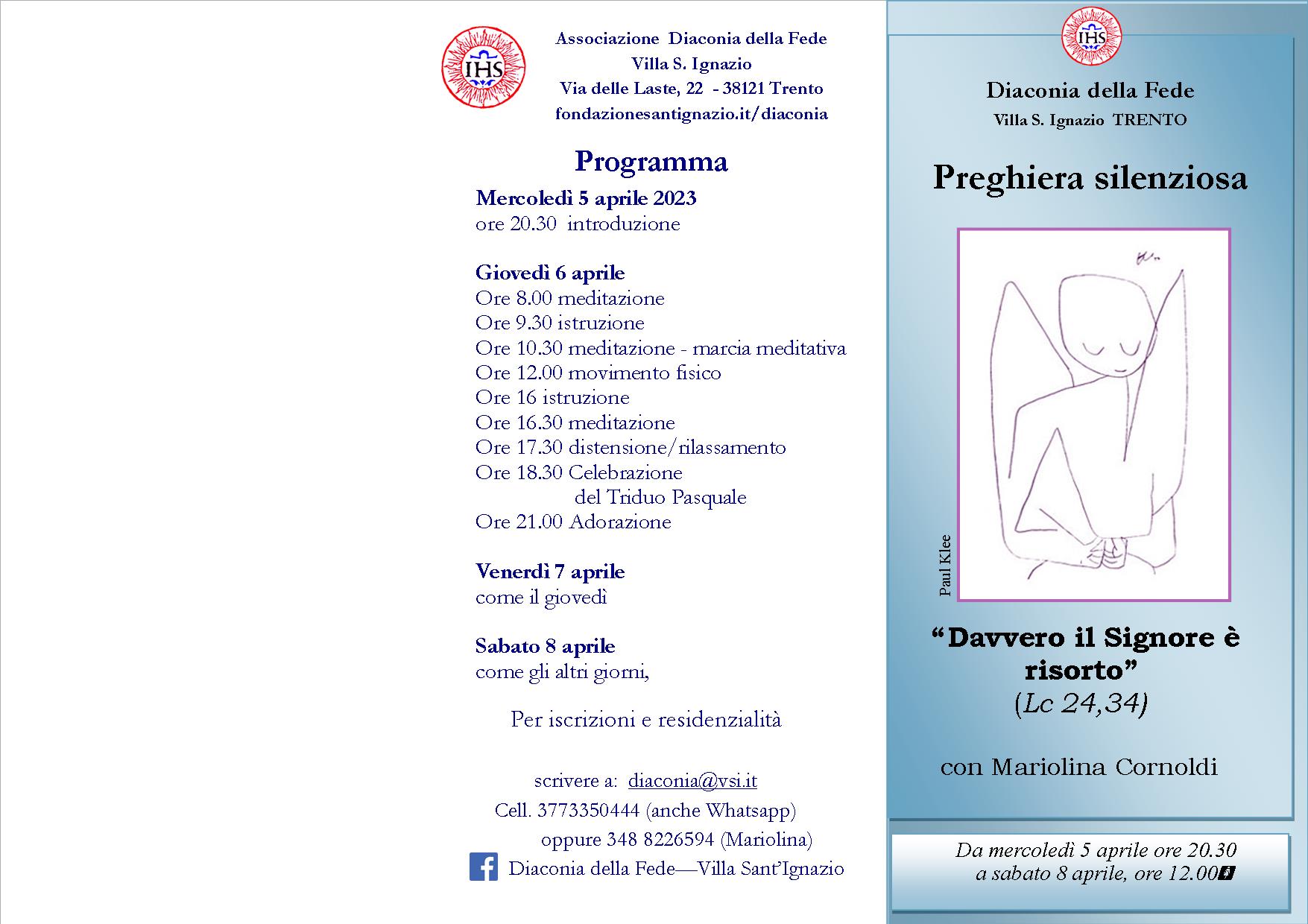 IHS

Associazione Diaconia della Fede
Villa S. Ignazio
Via delle Laste, 22 - 38121 Trento
fondazionesantignazio.it/diaconia

Programma

Mercoledì 5 aprile 2023
ore 20.30 introduzione

Giovedì 6 aprile
Ore 8.00 meditazione
Ore 9.30 istruzione
Ore 10.30 meditazione - marcia meditativa
Ore 12.00 movimento fisico
Ore 16 istruzione
Ore 16.30 meditazione
Ore 17.30 distensione/rilassamento
Ore 18.30 Celebrazione del Triduo Pasquale
Ore 21.00 Adorazione

Venerdì 7 aprile
come il giovedì

Sabato 8 aprile
come gli altri giorni,

Per iscrizioni e residenzialità

scrivere a: diaconia@vsi.it
Cell. 3773350444 (anche Whatsapp)
oppure 348 8226594 (Mariolina)
Diaconia della Fede—Villa Sant'Ignazio

IHS

Diaconia della Fede
Villa S. Ignazio TRENTO

Preghiera silenziosa

Paul Klee

"Davvero il Signore è risorto"
(Lc 24,34)

con Mariolina Cornoldi

Da mercoledì 5 aprile ore 20.30
a sabato 8 aprile, ore 12.00